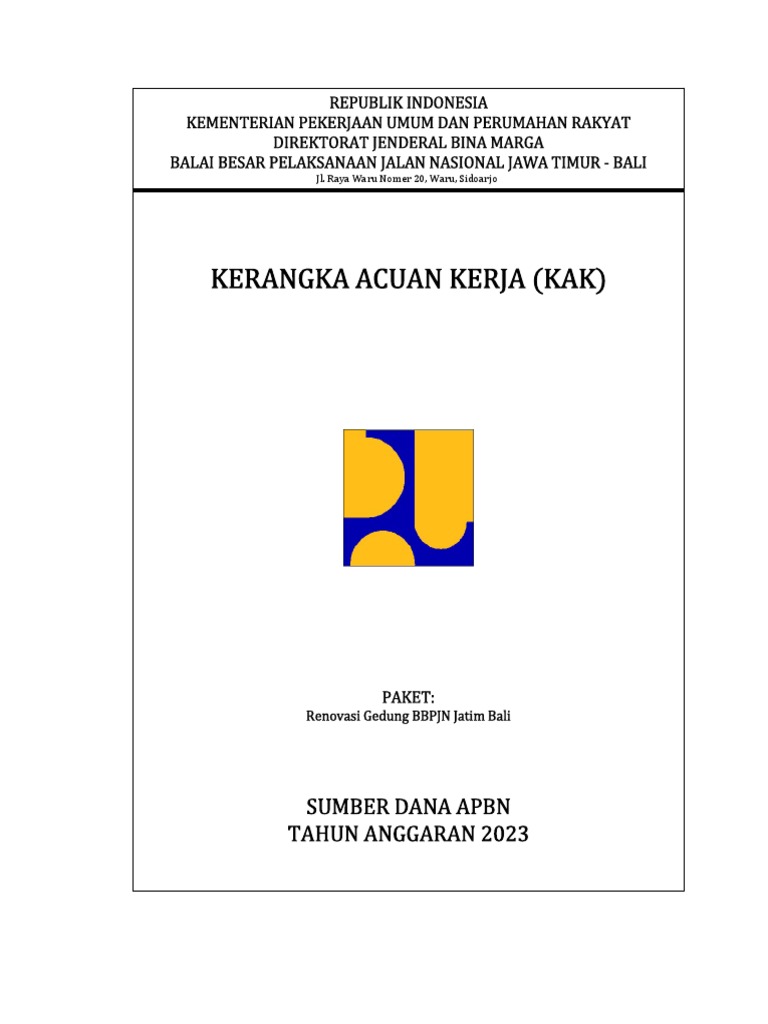 REPUBLIK INDONESIA
KEMENTERIAN PEKERJAAN UMUM DAN PERUMAHAN RAKYAT
DIREKTORAT JENDERAL BINA MARGA
BALAI BESAR PELAKSANAAN JALAN NASIONAL JAWA TIMUR - BALI
Jl. Raya Waru Nomer 20, Waru, Sidoarjo

KERANGKA ACUAN KERJA (KAK)

PAKET:
Renovasi Gedung BBPJN Jatim Bali

SUMBER DANA APBN
TAHUN ANGGARAN 2023